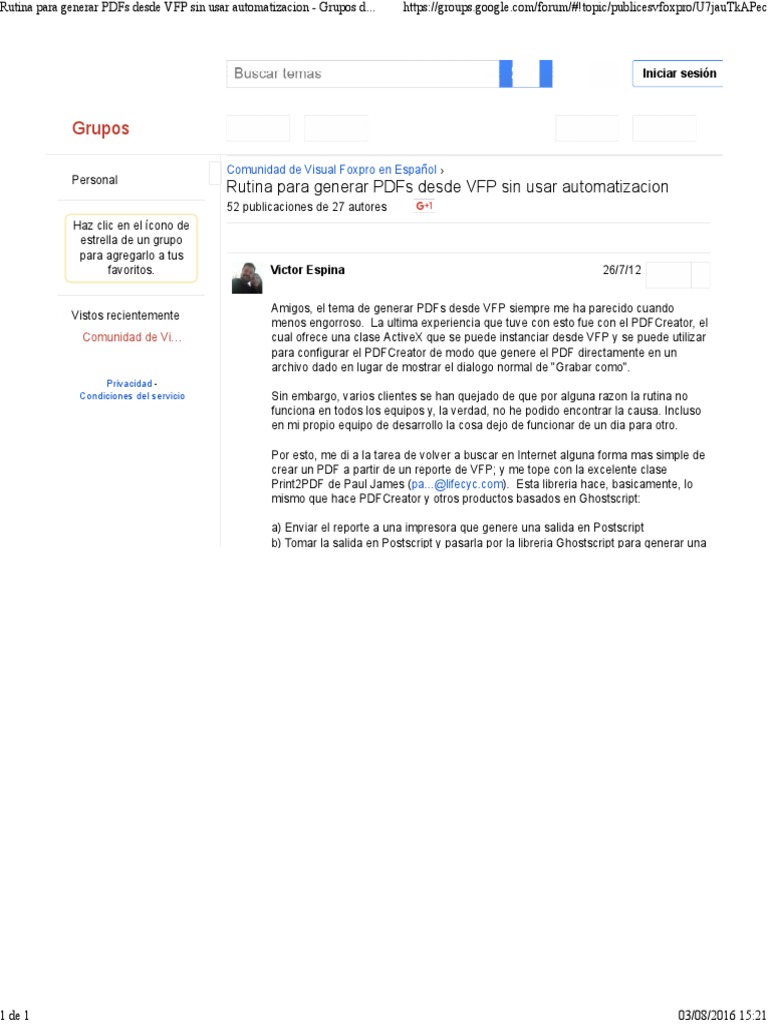 Rutina para generar PDFs desde VFP sin usar automatizacion - Grupos d... https://groups.google.com/forum/#!topic/publicesvfoxpro/U7jauTkAPec

Buscar temas

Iniciar sesión

Grupos

Personal

Haz clic en el ícono de estrella de un grupo para agregarlo a tus favoritos.

Vistos recientemente

Comunidad de Vi...

Privacidad - Condiciones del servicio

Comunidad de Visual Foxpro en Español ›

Rutina para generar PDFs desde VFP sin usar automatizacion

52 publicaciones de 27 autores

G+1

Victor Espina

26/7/12

Amigos, el tema de generar PDFs desde VFP siempre me ha parecido cuando menos engorroso. La ultima experiencia que tuve con esto fue con el PDFCreator, el cual ofrece una clase ActiveX que se puede instanciar desde VFP y se puede utilizar para configurar el PDFCreator de modo que genere el PDF directamente en un archivo dado en lugar de mostrar el dialogo normal de "Grabar como".

Sin embargo, varios clientes se han quejado de que por alguna razon la rutina no funciona en todos los equipos y, la verdad, no he podido encontrar la causa. Incluso en mi propio equipo de desarrollo la cosa dejo de funcionar de un dia para otro.

Por esto, me di a la tarea de volver a buscar en Internet alguna forma mas simple de crear un PDF a partir de un reporte de VFP; y me tope con la excelente clase Print2PDF de Paul James (pa...@lifecyc.com). Esta libreria hace, basicamente, lo mismo que hace PDFCreator y otros productos basados en Ghostscript:

a) Enviar el reporte a una impresora que genere una salida en Postscript
b) Tomar la salida en Postscript y pasarla por la libreria Ghostscript para generar una

1 de 1

03/08/2016 15:21